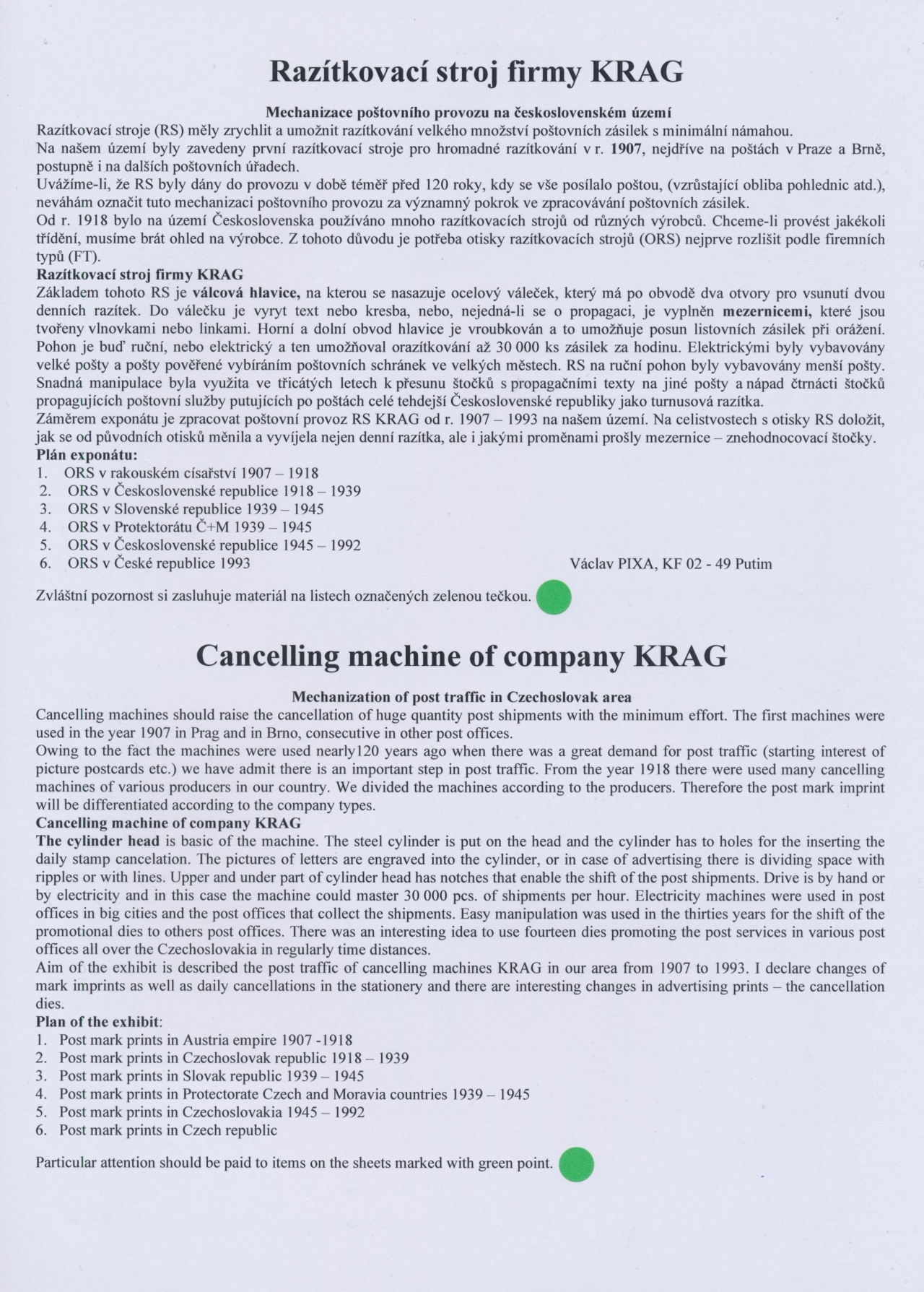 Razítkovací stroj firmy KRAG

Mechanizace poštovního provozu na československém území

Razítkovací stroje (RS) měly zrychlit a umožnit razítkování velkého množství poštovních zásilek s minimální námahou.
Na našem území byly zavedeny první razítkovací stroje pro hromadné razítkování v r. 1907, nejdříve na poštách v Praze a Brně, postupně i na dalších poštovních úřadech.
Uvážíme-li, že RS byly dány do provozu v době téměř před 120 roky, kdy se vše posílalo poštou, (vzrůstající obliba pohlednic atd.), neváhám označit tuto mechanizaci poštovního provozu za významný pokrok ve zpracovávání poštovních zásilek.
Od r. 1918 bylo na území Československa používáno mnoho razítkovacích strojů od různých výrobců. Chceme-li provést jakékoli třídění, musíme brát ohled na výrobce. Z tohoto důvodu je potřeba otisky razítkovacích strojů (ORS) nejprve rozlišit podle firemních typů (FT).
Razítkovací stroj firmy KRAG
Základem tohoto RS je válcová hlavice, na kterou se nasazuje ocelový váleček, který má po obvodě dva otvory pro vsunutí dvou denních razítek. Do válečku je vyryt text nebo kresba, nebo, nejedná-li se o propagaci, je vyplněn mezernicemi, které jsou tvořeny vlnovkami nebo linkami. Horní a dolní obvod hlavice je vroubkován a to umožňuje posun listovních zásilek při orážení. Pohon je buď ruční, nebo elektrický a ten umožňoval orazítkování až 30 000 ks zásilek za hodinu. Elektrickými byly vybavovány velké pošty a pošty pověřené vybíráním poštovních schránek ve velkých městech. RS na ruční pohon byly vybavovány menší pošty. Snadná manipulace byla využita ve třicátých letech k přesunu štočků s propagačními texty na jiné pošty a nápad čtrnácti štočků propagujících poštovní služby putujících po poštách celé tehdejší Československé republiky jako turnusová razítka.
Záměrem exponátu je zpracovat poštovní provoz RS KRAG od r. 1907 – 1993 na našem území. Na celistvostech s otisky RS doložit, jak se od původních otisků měnila a vyvíjela nejen denní razítka, ale i jakými proměnami prošly mezernice – znehodnocovací štočky.
Plán exponátu:
1. ORS v rakouském císařství 1907 – 1918
2. ORS v Československé republice 1918 – 1939
3. ORS v Slovenské republice 1939 – 1945
4. ORS v Protektorátu Č+M 1939 – 1945
5. ORS v Československé republice 1945 – 1992
6. ORS v České republice 1993

Václav PIXA, KF 02 - 49 Putim

Zvláštní pozornost si zasluhuje materiál na listech označených zelenou tečkou.

Cancelling machine of company KRAG

Mechanization of post traffic in Czechoslovak area

Cancelling machines should raise the cancellation of huge quantity post shipments with the minimum effort. The first machines were used in the year 1907 in Prag and in Brno, consecutive in other post offices.
Owing to the fact the machines were used nearly120 years ago when there was a great demand for post traffic (starting interest of picture postcards etc.) we have admit there is an important step in post traffic. From the year 1918 there were used many cancelling machines of various producers in our country. We divided the machines according to the producers. Therefore the post mark imprint will be differentiated according to the company types.
Cancelling machine of company KRAG
The cylinder head is basic of the machine. The steel cylinder is put on the head and the cylinder has to holes for the inserting the daily stamp cancelation. The pictures of letters are engraved into the cylinder, or in case of advertising there is dividing space with ripples or with lines. Upper and under part of cylinder head has notches that enable the shift of the post shipments. Drive is by hand or by electricity and in this case the machine could master 30 000 pcs. of shipments per hour. Electricity machines were used in post offices in big cities and the post offices that collect the shipments. Easy manipulation was used in the thirties years for the shift of the promotional dies to others post offices. There was an interesting idea to use fourteen dies promoting the post services in various post offices all over the Czechoslovakia in regularly time distances.
Aim of the exhibit is described the post traffic of cancelling machines KRAG in our area from 1907 to 1993. I declare changes of mark imprints as well as daily cancellations in the stationery and there are interesting changes in advertising prints – the cancellation dies.
Plan of the exhibit:
1. Post mark prints in Austria empire 1907 -1918
2. Post mark prints in Czechoslovak republic 1918 – 1939
3. Post mark prints in Slovak republic 1939 – 1945
4. Post mark prints in Protectorate Czech and Moravia countries 1939 – 1945
5. Post mark prints in Czechoslovakia 1945 – 1992
6. Post mark prints in Czech republic

Particular attention should be paid to items on the sheets marked with green point.